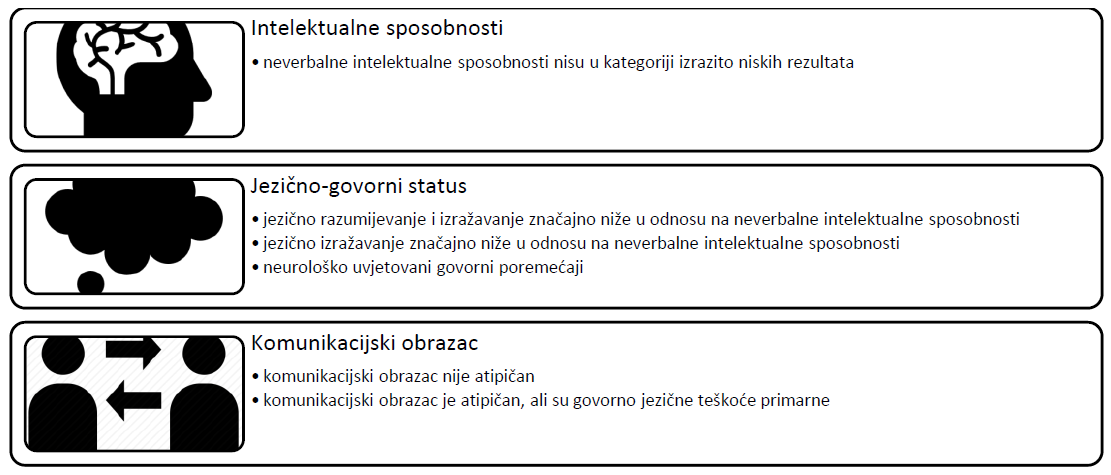 Intelektualne sposobnosti

• neverbalne intelektualne sposobnosti nisu u kategoriji izrazito niskih rezultata

Jezično-govorni status

• jezično razumijevanje i izražavanje značajno niže u odnosu na neverbalne intelektualne sposobnosti
• jezično izražavanje značajno niže u odnosu na neverbalne intelektualne sposobnosti
• neurološko uvjetovani govorni poremećaji

Komunikacijski obrazac

• komunikacijski obrazac nije atipičan
• komunikacijski obrazac je atipičan, ali su govorno jezične teškoće primarne